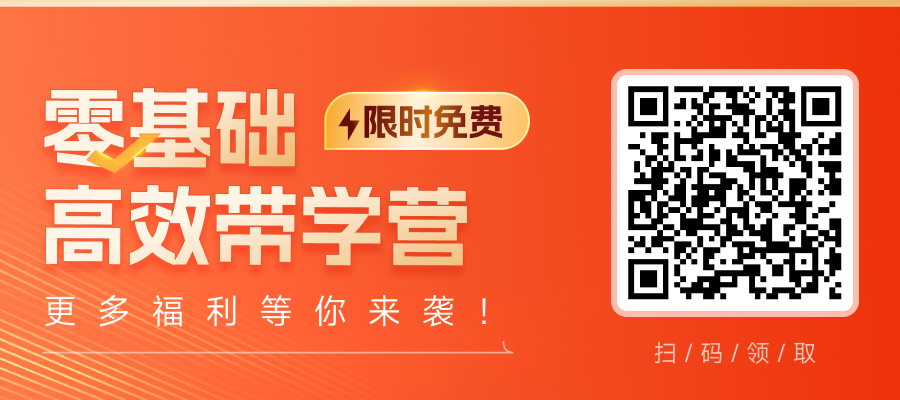 零基础
限时免费
高效带学营
更多福利等你来袭！
扫/码/领/取